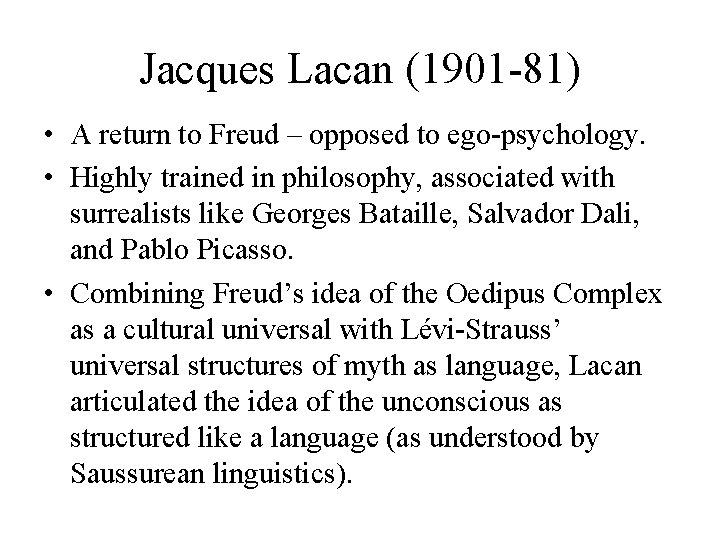 Jacques Lacan (1901-81)

• A return to Freud – opposed to ego-psychology.

• Highly trained in philosophy, associated with surrealists like Georges Bataille, Salvador Dali, and Pablo Picasso.

• Combining Freud’s idea of the Oedipus Complex as a cultural universal with Lévi-Strauss’ universal structures of myth as language, Lacan articulated the idea of the unconscious as structured like a language (as understood by Saussurean linguistics).